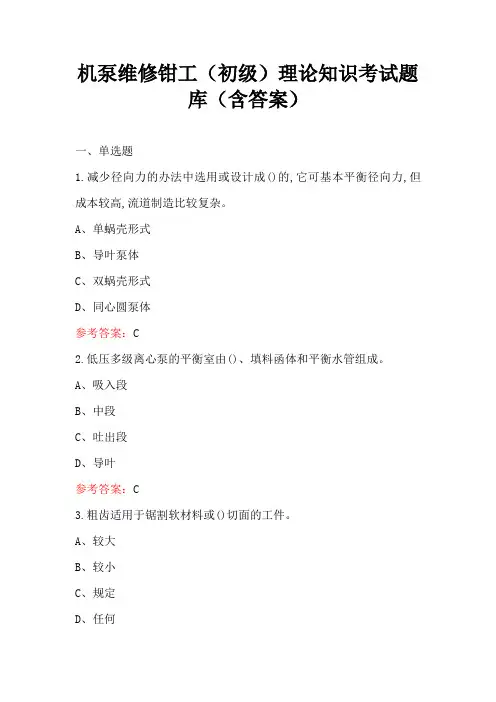 机泵维修钳工（初级）理论知识考试题库（含答案）

一、单选题

1.减少径向力的办法中选用或设计成()的,它可基本平衡径向力,但成本较高,流道制造比较复杂。

A、单蜗壳形式

B、导叶泵体

C、双蜗壳形式

D、同心圆泵体

参考答案：C

2.低压多级离心泵的平衡室由()、填料函体和平衡水管组成。

A、吸入段

B、中段

C、吐出段

D、导叶

参考答案：C

3.粗齿适用于锯割软材料或()切面的工件。

A、较大

B、较小

C、规定

D、任何